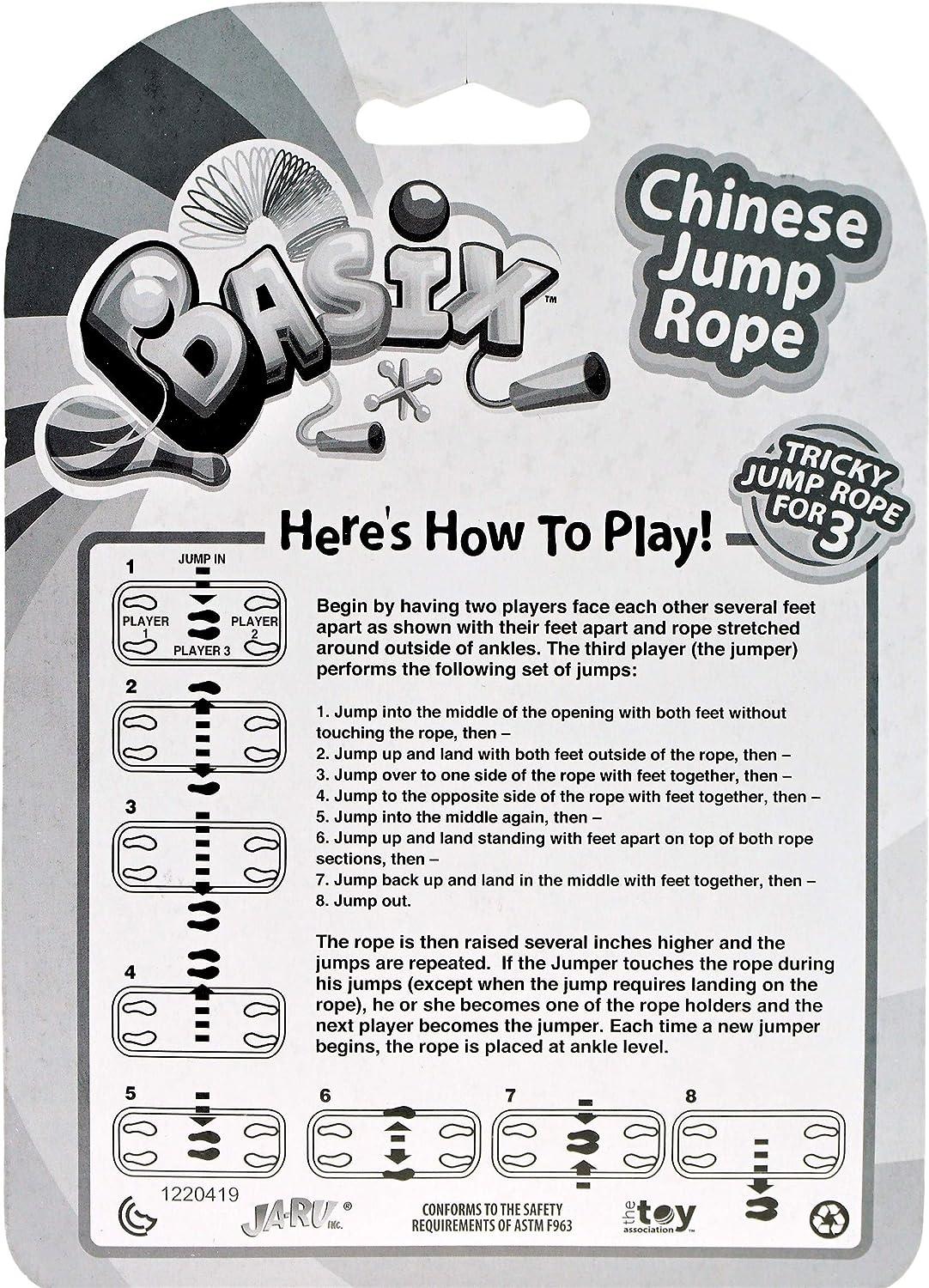 BASIX™

Chinese Jump Rope

TRICKY JUMP ROPE FOR 3

Here's How To Play!

1
JUMP IN
PLAYER 1
PLAYER 2
PLAYER 3

2

3

4

Begin by having two players face each other several feet apart as shown with their feet apart and rope stretched around outside of ankles. The third player (the jumper) performs the following set of jumps:

1. Jump into the middle of the opening with both feet without touching the rope, then –
2. Jump up and land with both feet outside of the rope, then –
3. Jump over to one side of the rope with feet together, then –
4. Jump to the opposite side of the rope with feet together, then –
5. Jump into the middle again, then –
6. Jump up and land standing with feet apart on top of both rope sections, then –
7. Jump back up and land in the middle with feet together, then –
8. Jump out.

The rope is then raised several inches higher and the jumps are repeated. If the Jumper touches the rope during his jumps (except when the jump requires landing on the rope), he or she becomes one of the rope holders and the next player becomes the jumper. Each time a new jumper begins, the rope is placed at ankle level.

5
6
7
8

1220419
JA-RU® INC.
CONFORMS TO THE SAFETY REQUIREMENTS OF ASTM F963
the toy association